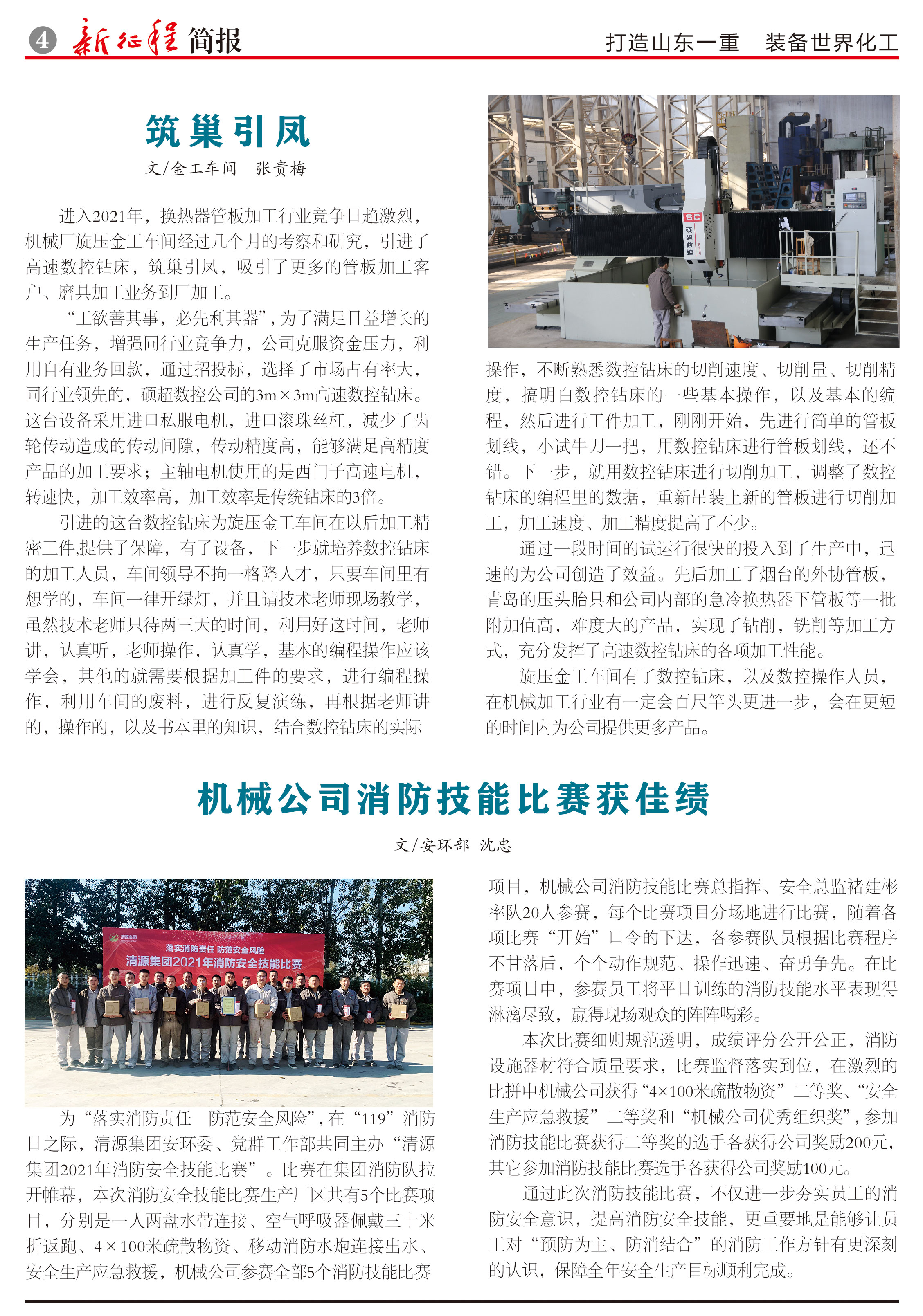 4 新征程 简报

打造山东一重 装备世界化工

筑巢引凤

文/金工车间 张贵梅

进入2021年，换热器管板加工行业竞争日趋激烈，机械厂旋压金工车间经过几个月的考察和研究，引进了高速数控钻床，筑巢引凤，吸引了更多的管板加工客户、磨具加工业务到厂加工。

“工欲善其事，必先利其器”，为了满足日益增长的生产任务，增强同行业竞争力，公司克服资金压力，利用自有业务回款，通过招投标，选择了市场占有率大，同行业领先的，硕超数控公司的3m×3m高速数控钻床。这台设备采用进口私服电机，进口滚珠丝杠，减少了齿轮传动造成的传动间隙，传动精度高，能够满足高精度产品的加工要求；主轴电机使用的是西门子高速电机，转速快，加工效率高，加工效率是传统钻床的3倍。

引进的这台数控钻床为旋压金工车间在以后加工精密工件,提供了保障，有了设备，下一步就培养数控钻床的加工人员，车间领导不拘一格降人才，只要车间里有想学的，车间一律开绿灯，并且请技术老师现场教学，虽然技术老师只待两三天的时间，利用好这时间，老师讲，认真听，老师操作，认真学，基本的编程操作应该学会，其他的就需要根据加工件的要求，进行编程操作，利用车间的废料，进行反复演练，再根据老师讲的，操作的，以及书本里的知识，结合数控钻床的实际操作，不断熟悉数控钻床的切削速度、切削量、切削精度，搞明白数控钻床的一些基本操作，以及基本的编程，然后进行工件加工，刚刚开始，先进行简单的管板划线，小试牛刀一把，用数控钻床进行管板划线，还不错。下一步，就用数控钻床进行切削加工，调整了数控钻床的编程里的数据，重新吊装上新的管板进行切削加工，加工速度、加工精度提高了不少。

通过一段时间的试运行很快的投入到了生产中，迅速的为公司创造了效益。先后加工了烟台的外协管板，青岛的压头胎具和公司内部的急冷换热器下管板等一批附加值高，难度大的产品，实现了钻削，铣削等加工方式，充分发挥了高速数控钻床的各项加工性能。

旋压金工车间有了数控钻床，以及数控操作人员，在机械加工行业有一定会百尺竿头更进一步，会在更短的时间内为公司提供更多产品。

SC 硕超数控

机械公司消防技能比赛获佳绩

文/安环部 沈忠

清源集团
落实消防责任 防范安全风险
清源集团2021年消防安全技能比赛

为“落实消防责任 防范安全风险”，在“119”消防日之际，清源集团安环委、党群工作部共同主办“清源集团2021年消防安全技能比赛”。比赛在集团消防队拉开帷幕，本次消防安全技能比赛生产厂区共有5个比赛项目，分别是一人两盘水带连接、空气呼吸器佩戴三十米折返跑、4×100米疏散物资、移动消防水炮连接出水、安全生产应急救援，机械公司参赛全部5个消防技能比赛项目，机械公司消防技能比赛总指挥、安全总监褚建彬率队20人参赛，每个比赛项目分场地进行比赛，随着各项比赛“开始”口令的下达，各参赛队员根据比赛程序不甘落后，个个动作规范、操作迅速、奋勇争先。在比赛项目中，参赛员工将平日训练的消防技能水平表现得淋漓尽致，赢得现场观众的阵阵喝彩。

本次比赛细则规范透明，成绩评分公开公正，消防设施器材符合质量要求，比赛监督落实到位，在激烈的比拼中机械公司获得“4×100米疏散物资”二等奖、“安全生产应急救援”二等奖和“机械公司优秀组织奖”，参加消防技能比赛获得二等奖的选手各获得公司奖励200元，其它参加消防技能比赛选手各获得公司奖励100元。

通过此次消防技能比赛，不仅进一步夯实员工的消防安全意识，提高消防安全技能，更重要地是能够让员工对“预防为主、防消结合”的消防工作方针有更深刻的认识，保障全年安全生产目标顺利完成。